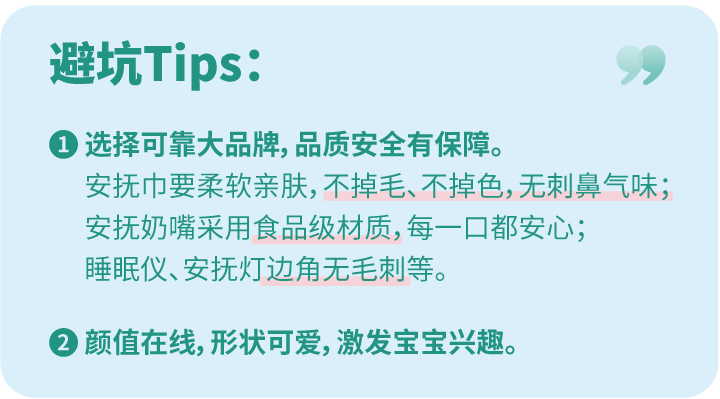 避坑Tips：

1 选择可靠大品牌，品质安全有保障。
安抚巾要柔软亲肤，不掉毛、不掉色，无刺鼻气味；
安抚奶嘴采用食品级材质，每一口都安心；
睡眠仪、安抚灯边角无毛刺等。

2 颜值在线，形状可爱，激发宝宝兴趣。